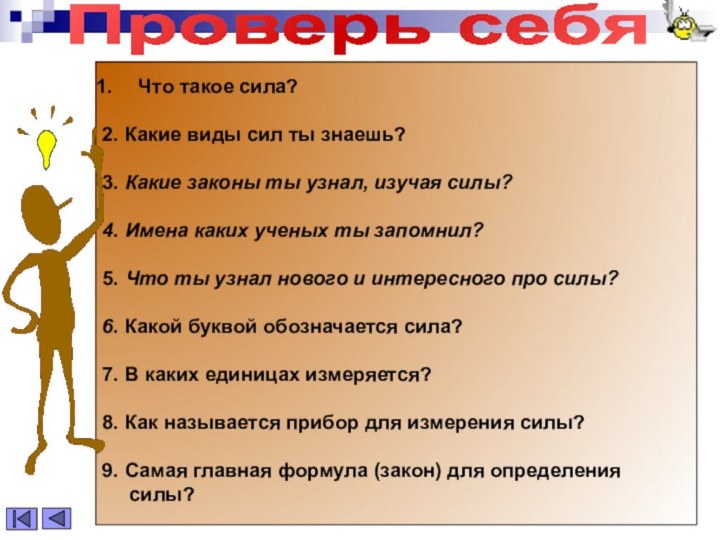 Проверь себя

1. Что такое сила?

2. Какие виды сил ты знаешь?

3. Какие законы ты узнал, изучая силы?

4. Имена каких ученых ты запомнил?

5. Что ты узнал нового и интересного про силы?

6. Какой буквой обозначается сила?

7. В каких единицах измеряется?

8. Как называется прибор для измерения силы?

9. Самая главная формула (закон) для определения силы?